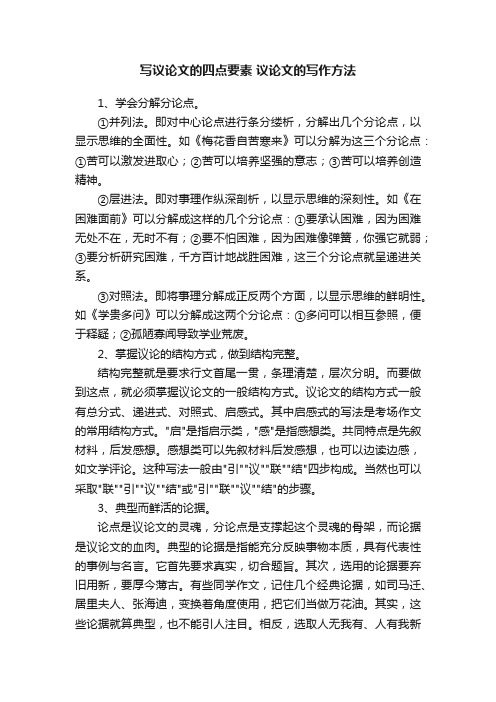 写议论文的四点要素 议论文的写作方法

1、学会分解分论点。

①并列法。即对中心论点进行条分缕析，分解出几个分论点，以显示思维的全面性。如《梅花香自苦寒来》可以分解为这三个分论点：①苦可以激发进取心；②苦可以培养坚强的意志；③苦可以培养创造精神。

②层进法。即对事理作纵深剖析，以显示思维的深刻性。如《在困难面前》可以分解成这样的几个分论点：①要承认困难，因为困难无处不在，无时不有；②要不怕困难，因为困难像弹簧，你强它就弱；③要分析研究困难，千方百计地战胜困难，这三个分论点就呈递进关系。

③对照法。即将事理分解成正反两个方面，以显示思维的鲜明性。如《学贵多问》可以分解成这两个分论点：①多问可以相互参照，便于释疑；②孤陋寡闻导致学业荒废。

2、掌握议论的结构方式，做到结构完整。

结构完整就是要求行文首尾一贯，条理清楚，层次分明。而要做到这点，就必须掌握议论文的一般结构方式。议论文的结构方式一般有总分式、递进式、对照式、启感式。其中启感式的写法是考场作文的常用结构方式。"启"是指启示类，"感"是指感想类。共同特点是先叙材料，后发感想。感想类可以先叙材料后发感想，也可以边读边感，如文学评论。这种写法一般由"引""议""联""结"四步构成。当然也可以采取"联""引""议""结"或"引""联""议""结"的步骤。

3、典型而鲜活的论据。

论点是议论文的灵魂，分论点是支撑起这个灵魂的骨架，而论据是议论文的血肉。典型的论据是指能充分反映事物本质，具有代表性的事例与名言。它首先要求真实，切合题旨。其次，选用的论据要弃旧用新，要厚今薄古。有些同学作文，记住几个经典论据，如司马迁、居里夫人、张海迪，变换着角度使用，把它们当做万花油。其实，这些论据就算典型，也不能引人注目。相反，选取人无我有、人有我新